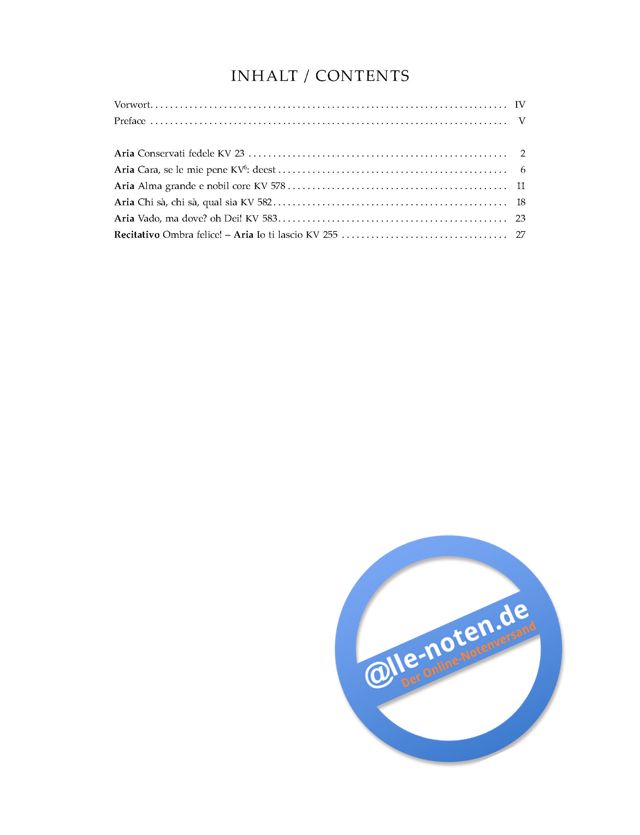 INHALT / CONTENTS

Vorwort IV
Preface V

Aria Conservati fedele KV 23 2
Aria Cara, se le mie pene KV$^{6}$: deest 6
Aria Alma grande e nobil core KV 578 11
Aria Chi sà, chi sà, qual sia KV 582 18
Aria Vado, ma dove? oh Dei! KV 583 23
Recitativo Ombra felice! – Aria Io ti lascio KV 255 27

@lle-noten.de
Der Online-Notenversand